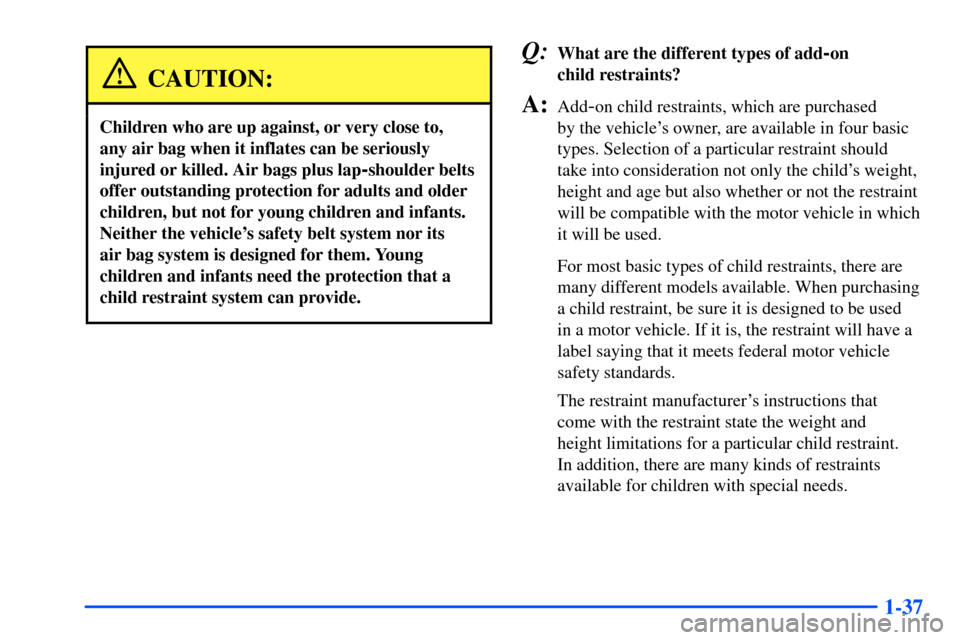 CAUTION:

Children who are up against, or very close to, any air bag when it inflates can be seriously injured or killed. Air bags plus lap-shoulder belts offer outstanding protection for adults and older children, but not for young children and infants. Neither the vehicle's safety belt system nor its air bag system is designed for them. Young children and infants need the protection that a child restraint system can provide.

Q: What are the different types of add-on child restraints?

A: Add-on child restraints, which are purchased by the vehicle's owner, are available in four basic types. Selection of a particular restraint should take into consideration not only the child's weight, height and age but also whether or not the restraint will be compatible with the motor vehicle in which it will be used.

For most basic types of child restraints, there are many different models available. When purchasing a child restraint, be sure it is designed to be used in a motor vehicle. If it is, the restraint will have a label saying that it meets federal motor vehicle safety standards.

The restraint manufacturer's instructions that come with the restraint state the weight and height limitations for a particular child restraint. In addition, there are many kinds of restraints available for children with special needs.

1-37

carmanualsonline.info